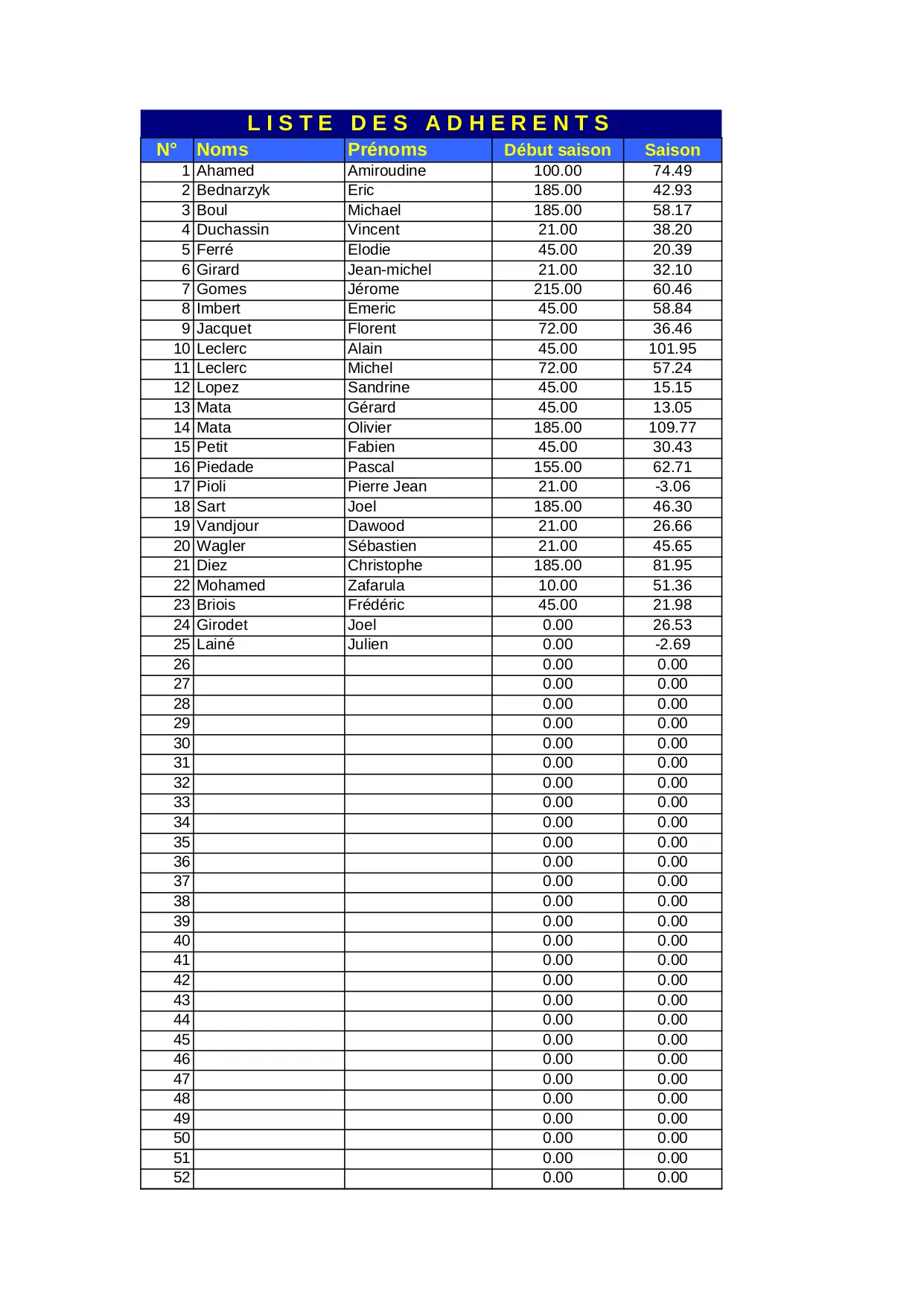 LISTE DES ADHERENTS

| N° | Noms | Prénoms | Début saison | Saison |
|---|---|---|---|---|
| 1 | Ahamed | Amiroudine | 100.00 | 74.49 |
| 2 | Bednarzyk | Eric | 185.00 | 42.93 |
| 3 | Boul | Michael | 185.00 | 58.17 |
| 4 | Duchassin | Vincent | 21.00 | 38.20 |
| 5 | Ferré | Elodie | 45.00 | 20.39 |
| 6 | Girard | Jean-michel | 21.00 | 32.10 |
| 7 | Gomes | Jérome | 215.00 | 60.46 |
| 8 | Imbert | Emeric | 45.00 | 58.84 |
| 9 | Jacquet | Florent | 72.00 | 36.46 |
| 10 | Leclerc | Alain | 45.00 | 101.95 |
| 11 | Leclerc | Michel | 72.00 | 57.24 |
| 12 | Lopez | Sandrine | 45.00 | 15.15 |
| 13 | Mata | Gérard | 45.00 | 13.05 |
| 14 | Mata | Olivier | 185.00 | 109.77 |
| 15 | Petit | Fabien | 45.00 | 30.43 |
| 16 | Piedade | Pascal | 155.00 | 62.71 |
| 17 | Pioli | Pierre Jean | 21.00 | -3.06 |
| 18 | Sart | Joel | 185.00 | 46.30 |
| 19 | Vandjour | Dawood | 21.00 | 26.66 |
| 20 | Wagler | Sébastien | 21.00 | 45.65 |
| 21 | Diez | Christophe | 185.00 | 81.95 |
| 22 | Mohamed | Zafarula | 10.00 | 51.36 |
| 23 | Briois | Frédéric | 45.00 | 21.98 |
| 24 | Girodet | Joel | 0.00 | 26.53 |
| 25 | Lainé | Julien | 0.00 | -2.69 |
| 26 | | | 0.00 | 0.00 |
| 27 | | | 0.00 | 0.00 |
| 28 | | | 0.00 | 0.00 |
| 29 | | | 0.00 | 0.00 |
| 30 | | | 0.00 | 0.00 |
| 31 | | | 0.00 | 0.00 |
| 32 | | | 0.00 | 0.00 |
| 33 | | | 0.00 | 0.00 |
| 34 | | | 0.00 | 0.00 |
| 35 | | | 0.00 | 0.00 |
| 36 | | | 0.00 | 0.00 |
| 37 | | | 0.00 | 0.00 |
| 38 | | | 0.00 | 0.00 |
| 39 | | | 0.00 | 0.00 |
| 40 | | | 0.00 | 0.00 |
| 41 | | | 0.00 | 0.00 |
| 42 | | | 0.00 | 0.00 |
| 43 | | | 0.00 | 0.00 |
| 44 | | | 0.00 | 0.00 |
| 45 | | | 0.00 | 0.00 |
| 46 | | | 0.00 | 0.00 |
| 47 | | | 0.00 | 0.00 |
| 48 | | | 0.00 | 0.00 |
| 49 | | | 0.00 | 0.00 |
| 50 | | | 0.00 | 0.00 |
| 51 | | | 0.00 | 0.00 |
| 52 | | | 0.00 | 0.00 |